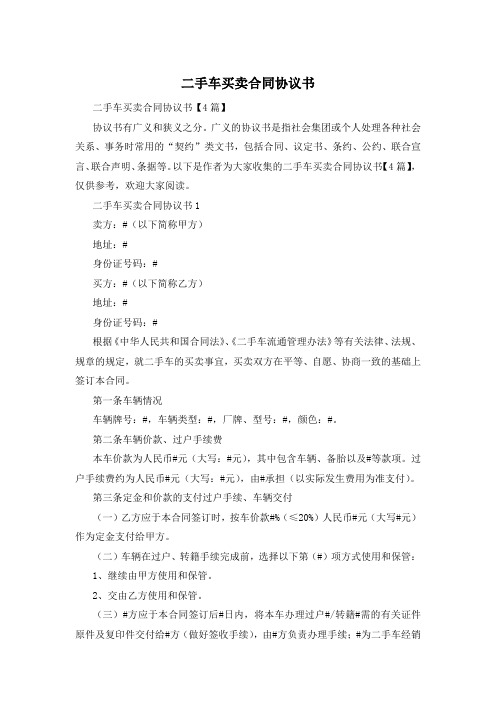 二手车买卖合同协议书

二手车买卖合同协议书【4篇】

协议书有广义和狭义之分。广义的协议书是指社会集团或个人处理各种社会关系、事务时常用的“契约”类文书，包括合同、议定书、条约、公约、联合宣言、联合声明、条据等。以下是作者为大家收集的二手车买卖合同协议书【4篇】，仅供参考，欢迎大家阅读。

二手车买卖合同协议书1

卖方：#（以下简称甲方）

地址：#

身份证号码：#

买方：#（以下简称乙方）

地址：#

身份证号码：#

根据《中华人民共和国合同法》、《二手车流通管理办法》等有关法律、法规、规章的规定，就二手车的买卖事宜，买卖双方在平等、自愿、协商一致的基础上签订本合同。

第一条车辆情况

车辆牌号：#，车辆类型：#，厂牌、型号：#，颜色：#。

第二条车辆价款、过户手续费

本车价款为人民币#元（大写：#元），其中包含车辆、备胎以及#等款项。过户手续费约为人民币#元（大写：#元），由#承担（以实际发生费用为准支付）。

第三条定金和价款的支付过户手续、车辆交付

（一）乙方应于本合同签订时，按车价款#%（≤20%）人民币#元（大写#元）作为定金支付给甲方。

（二）车辆在过户、转籍手续完成前，选择以下第（#）项方式使用和保管：

1、继续由甲方使用和保管。

2、交由乙方使用和保管。

（三）#方应于本合同签订后#日内，将本车办理过户#/转籍#需的有关证件原件及复印件交付给#方（做好签收手续），由#方负责办理手续；#为二手车经销